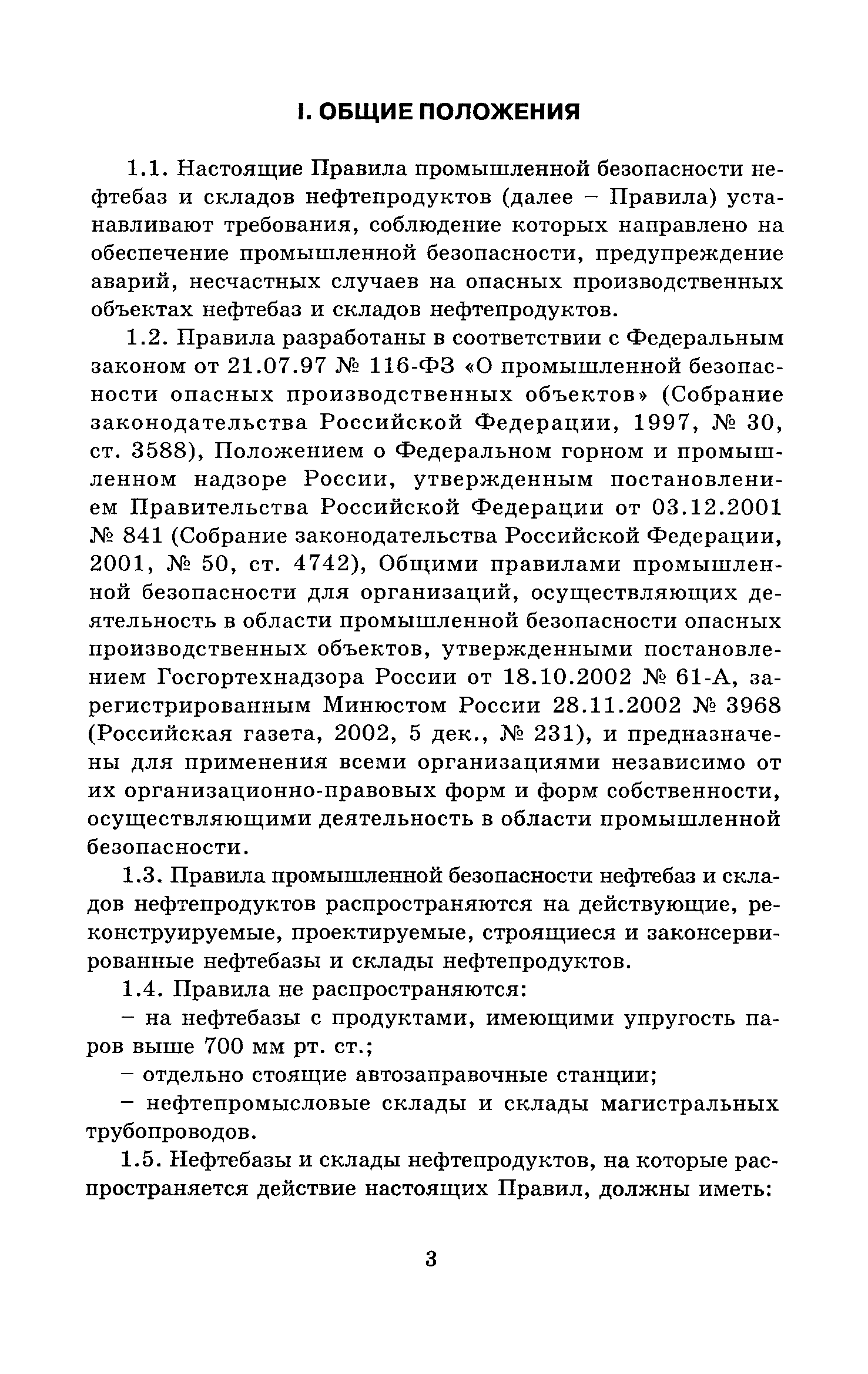 I. ОБЩИЕ ПОЛОЖЕНИЯ

1.1. Настоящие Правила промышленной безопасности нефтебаз и складов нефтепродуктов (далее – Правила) устанавливают требования, соблюдение которых направлено на обеспечение промышленной безопасности, предупреждение аварий, несчастных случаев на опасных производственных объектах нефтебаз и складов нефтепродуктов.

1.2. Правила разработаны в соответствии с Федеральным законом от 21.07.97 № 116-ФЗ «О промышленной безопасности опасных производственных объектов» (Собрание законодательства Российской Федерации, 1997, № 30, ст. 3588), Положением о Федеральном горном и промышленном надзоре России, утвержденным постановлением Правительства Российской Федерации от 03.12.2001 № 841 (Собрание законодательства Российской Федерации, 2001, № 50, ст. 4742), Общими правилами промышленной безопасности для организаций, осуществляющих деятельность в области промышленной безопасности опасных производственных объектов, утвержденными постановлением Госгортехнадзора России от 18.10.2002 № 61-А, зарегистрированным Минюстом России 28.11.2002 № 3968 (Российская газета, 2002, 5 дек., № 231), и предназначены для применения всеми организациями независимо от их организационно-правовых форм и форм собственности, осуществляющими деятельность в области промышленной безопасности.

1.3. Правила промышленной безопасности нефтебаз и складов нефтепродуктов распространяются на действующие, реконструируемые, проектируемые, строящиеся и законсервированные нефтебазы и склады нефтепродуктов.

1.4. Правила не распространяются:

– на нефтебазы с продуктами, имеющими упругость паров выше 700 мм рт. ст.;

– отдельно стоящие автозаправочные станции;

– нефтепромысловые склады и склады магистральных трубопроводов.

1.5. Нефтебазы и склады нефтепродуктов, на которые распространяется действие настоящих Правил, должны иметь:

3